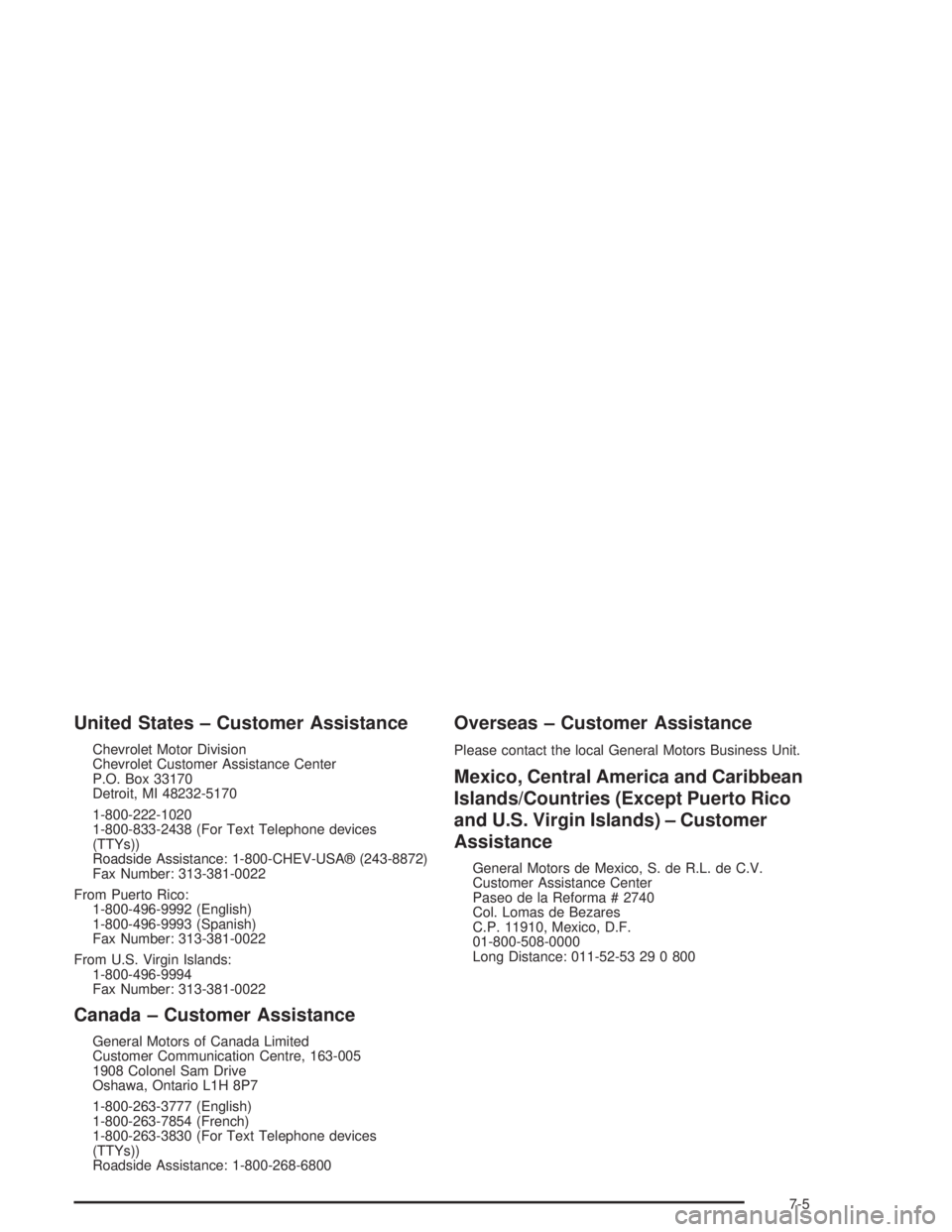 United States – Customer Assistance

Chevrolet Motor Division
Chevrolet Customer Assistance Center
P.O. Box 33170
Detroit, MI 48232-5170

1-800-222-1020
1-800-833-2438 (For Text Telephone devices (TTYs))
Roadside Assistance: 1-800-CHEV-USA® (243-8872)
Fax Number: 313-381-0022

From Puerto Rico:
1-800-496-9992 (English)
1-800-496-9993 (Spanish)
Fax Number: 313-381-0022

From U.S. Virgin Islands:
1-800-496-9994
Fax Number: 313-381-0022

Canada – Customer Assistance

General Motors of Canada Limited
Customer Communication Centre, 163-005
1908 Colonel Sam Drive
Oshawa, Ontario L1H 8P7

1-800-263-3777 (English)
1-800-263-7854 (French)
1-800-263-3830 (For Text Telephone devices (TTYs))
Roadside Assistance: 1-800-268-6800

Overseas – Customer Assistance

Please contact the local General Motors Business Unit.

Mexico, Central America and Caribbean Islands/Countries (Except Puerto Rico and U.S. Virgin Islands) – Customer Assistance

General Motors de Mexico, S. de R.L. de C.V.
Customer Assistance Center
Paseo de la Reforma # 2740
Col. Lomas de Bezares
C.P. 11910, Mexico, D.F.
01-800-508-0000
Long Distance: 011-52-53 29 0 800

7-5

carmanualsonline.info